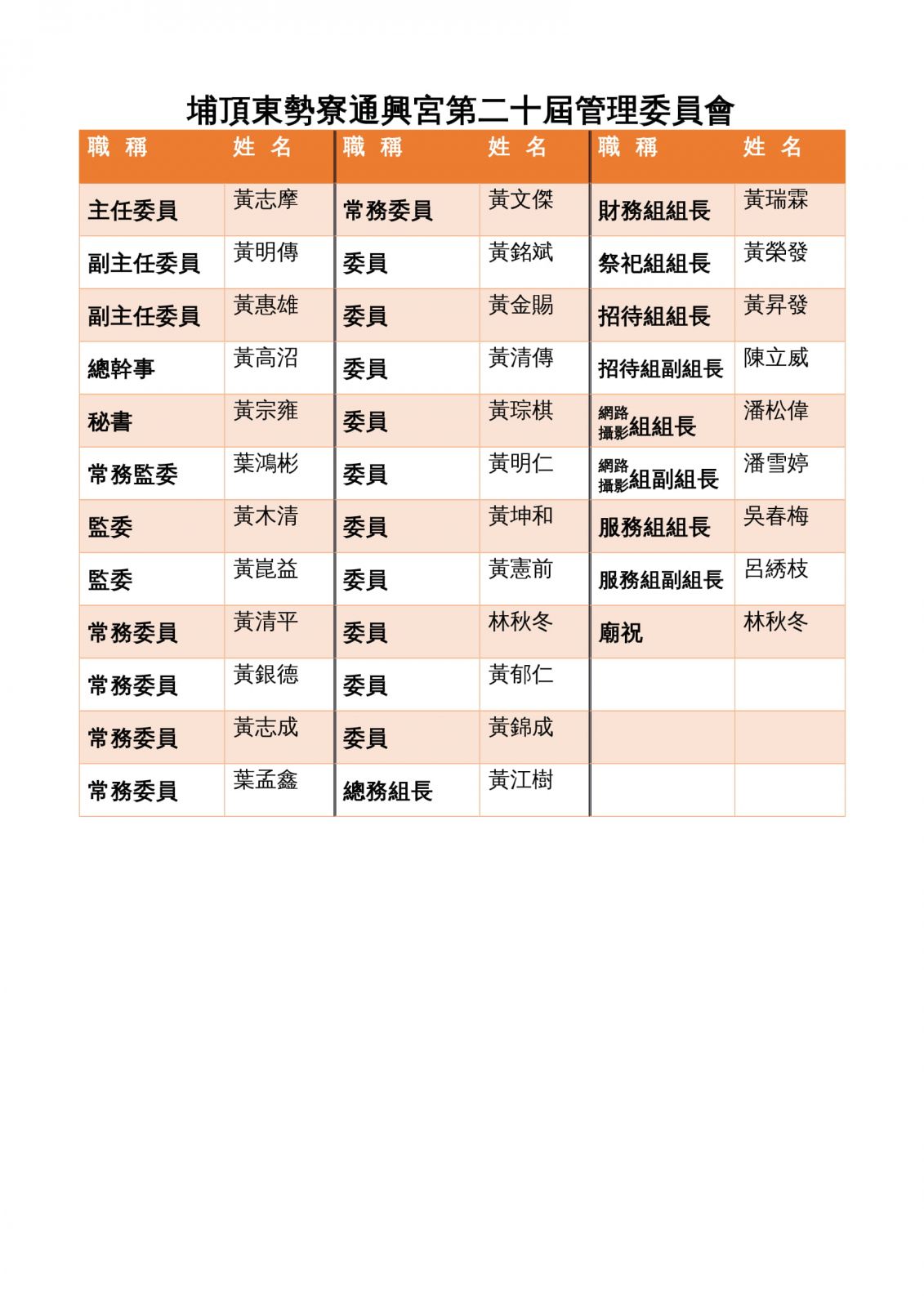 埔頂東勢寮通興宮第二十屆管理委員會

| 職 稱 | 姓 名 | 職 稱 | 姓 名 | 職 稱 | 姓 名 |
|---|---|---|---|---|---|
| 主任委員 | 黃志摩 | 常務委員 | 黃文傑 | 財務組組長 | 黃瑞霖 |
| 副主任委員 | 黃明傳 | 委員 | 黃銘斌 | 祭祀組組長 | 黃榮發 |
| 副主任委員 | 黃惠雄 | 委員 | 黃金賜 | 招待組組長 | 黃昇發 |
| 總幹事 | 黃高沼 | 委員 | 黃清傳 | 招待組副組長 | 陳立威 |
| 秘書 | 黃宗雍 | 委員 | 黃琮棋 | 網路攝影組組長 | 潘松偉 |
| 常務監委 | 葉鴻彬 | 委員 | 黃明仁 | 網路攝影組副組長 | 潘雪婷 |
| 監委 | 黃木清 | 委員 | 黃坤和 | 服務組組長 | 吳春梅 |
| 監委 | 黃崑益 | 委員 | 黃憲前 | 服務組副組長 | 呂綉枝 |
| 常務委員 | 黃清平 | 委員 | 林秋冬 | 廟祝 | 林秋冬 |
| 常務委員 | 黃銀德 | 委員 | 黃郁仁 | | |
| 常務委員 | 黃志成 | 委員 | 黃錦成 | | |
| 常務委員 | 葉孟鑫 | 總務組長 | 黃江樹 | | |